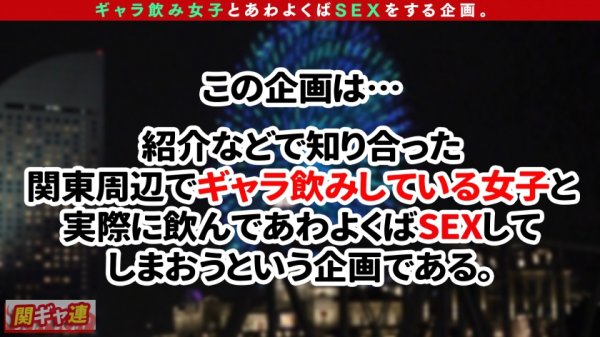 ギャラ飲み女子とあわよくばSEXをする企画。

この企画は…

紹介などで知り合った関東周辺でギャラ飲みしている女子と実際に飲んであわよくばSEXしてしまおうという企画である。

関ギャ連